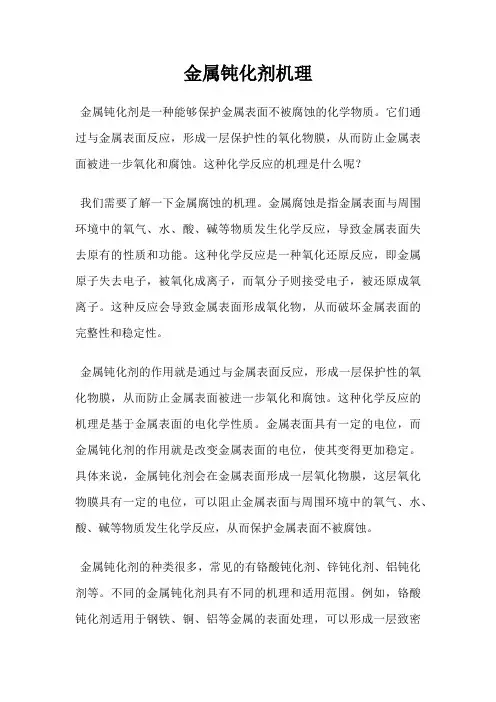 金属钝化剂机理

金属钝化剂是一种能够保护金属表面不被腐蚀的化学物质。它们通过与金属表面反应，形成一层保护性的氧化物膜，从而防止金属表面被进一步氧化和腐蚀。这种化学反应的机理是什么呢？

我们需要了解一下金属腐蚀的机理。金属腐蚀是指金属表面与周围环境中的氧气、水、酸、碱等物质发生化学反应，导致金属表面失去原有的性质和功能。这种化学反应是一种氧化还原反应，即金属原子失去电子，被氧化成离子，而氧分子则接受电子，被还原成氧离子。这种反应会导致金属表面形成氧化物，从而破坏金属表面的完整性和稳定性。

金属钝化剂的作用就是通过与金属表面反应，形成一层保护性的氧化物膜，从而防止金属表面被进一步氧化和腐蚀。这种化学反应的机理是基于金属表面的电化学性质。金属表面具有一定的电位，而金属钝化剂的作用就是改变金属表面的电位，使其变得更加稳定。具体来说，金属钝化剂会在金属表面形成一层氧化物膜，这层氧化物膜具有一定的电位，可以阻止金属表面与周围环境中的氧气、水、酸、碱等物质发生化学反应，从而保护金属表面不被腐蚀。

金属钝化剂的种类很多，常见的有铬酸钝化剂、锌钝化剂、铝钝化剂等。不同的金属钝化剂具有不同的机理和适用范围。例如，铬酸钝化剂适用于钢铁、铜、铝等金属的表面处理，可以形成一层致密